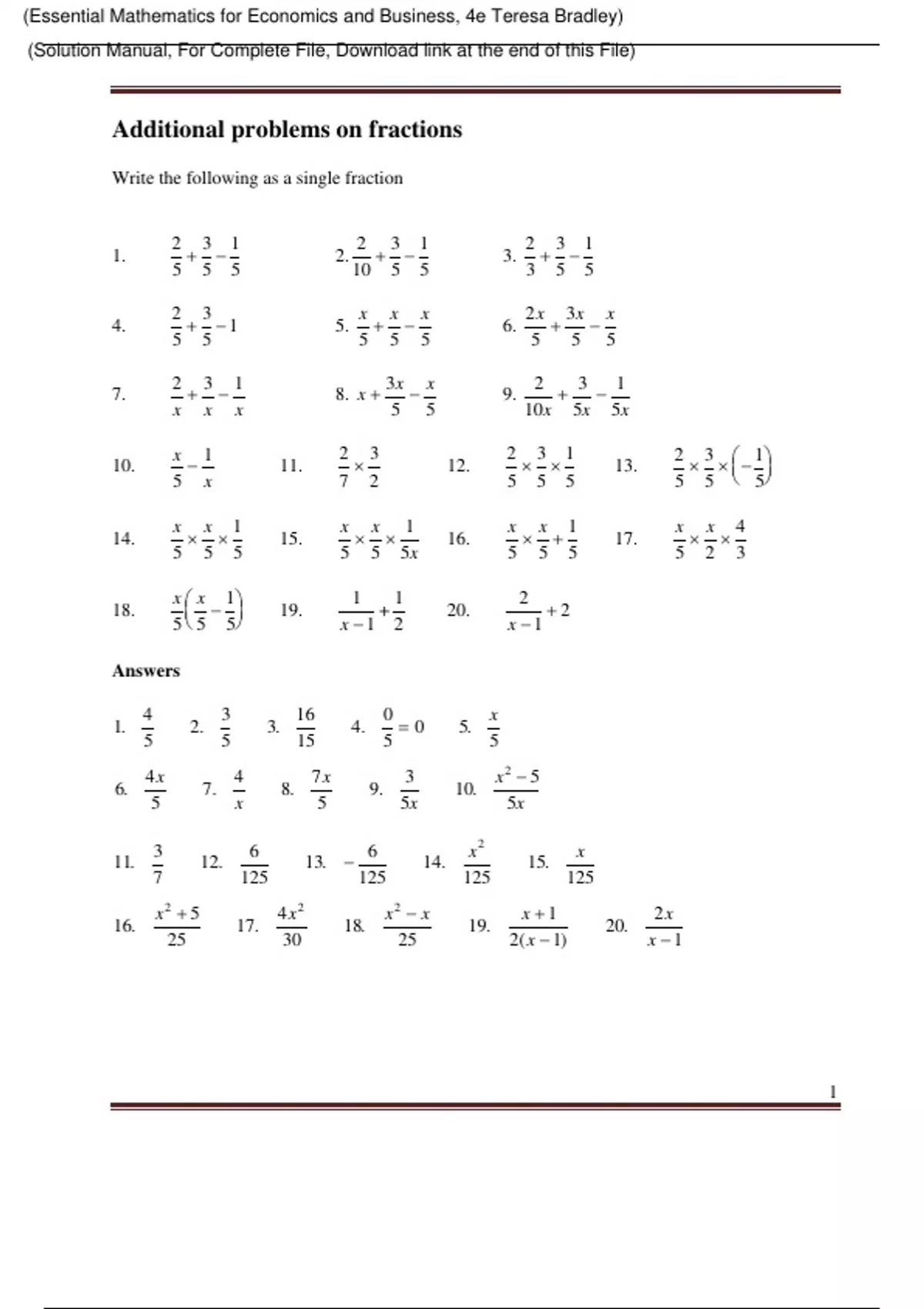 (Essential Mathematics for Economics and Business, 4e Teresa Bradley)

(Solution Manual, For Complete File, Download link at the end of this File)

Additional problems on fractions

Write the following as a single fraction

1. $\frac{2}{5}+\frac{3}{5}-\frac{1}{5}$ 2. $\frac{2}{10}+\frac{3}{5}-\frac{1}{5}$ 3. $\frac{2}{3}+\frac{3}{5}-\frac{1}{5}$

4. $\frac{2}{5}+\frac{3}{5}-1$ 5. $\frac{x}{5}+\frac{x}{5}-\frac{x}{5}$ 6. $\frac{2x}{5}+\frac{3x}{5}-\frac{x}{5}$

7. $\frac{2}{x}+\frac{3}{x}-\frac{1}{x}$ 8. $x+\frac{3x}{5}-\frac{x}{5}$ 9. $\frac{2}{10x}+\frac{3}{5x}-\frac{1}{5x}$

10. $\frac{x}{5}-\frac{1}{x}$ 11. $\frac{2}{7}\times\frac{3}{2}$ 12. $\frac{2}{5}\times\frac{3}{5}\times\frac{1}{5}$ 13. $\frac{2}{5}\times\frac{3}{5}\times\left(-\frac{1}{5}\right)$

14. $\frac{x}{5}\times\frac{x}{5}\times\frac{1}{5}$ 15. $\frac{x}{5}\times\frac{x}{5}\times\frac{1}{5x}$ 16. $\frac{x}{5}\times\frac{x}{5}+\frac{1}{5}$ 17. $\frac{x}{5}\times\frac{x}{2}\times\frac{4}{3}$

18. $\frac{x}{5}\left(\frac{x}{5}-\frac{1}{5}\right)$ 19. $\frac{1}{x-1}+\frac{1}{2}$ 20. $\frac{2}{x-1}+2$

Answers

1. $\frac{4}{5}$ 2. $\frac{3}{5}$ 3. $\frac{16}{15}$ 4. $\frac{0}{5}=0$ 5. $\frac{x}{5}$

6. $\frac{4x}{5}$ 7. $\frac{4}{x}$ 8. $\frac{7x}{5}$ 9. $\frac{3}{5x}$ 10. $\frac{x^2-5}{5x}$

11. $\frac{3}{7}$ 12. $\frac{6}{125}$ 13. $-\frac{6}{125}$ 14. $\frac{x^2}{125}$ 15. $\frac{x}{125}$

16. $\frac{x^2+5}{25}$ 17. $\frac{4x^2}{30}$ 18. $\frac{x^2-x}{25}$ 19. $\frac{x+1}{2(x-1)}$ 20. $\frac{2x}{x-1}$

1